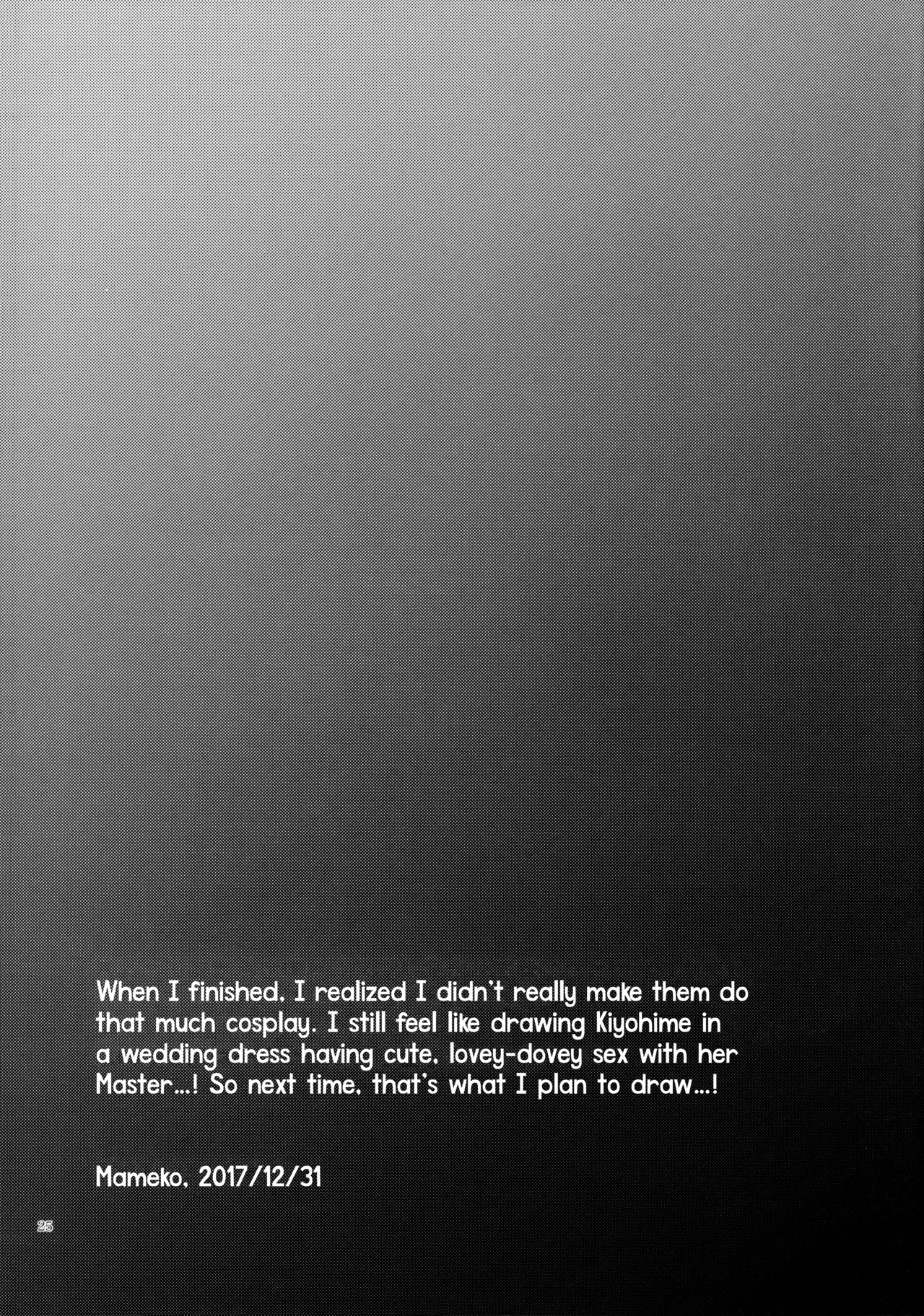 When I finished, I realized I didn't really make them do that much cosplay. I still feel like drawing Kiyohime in a wedding dress having cute, lovey-dovey sex with her Master...! So next time, that's what I plan to draw...!

Mameko, 2017/12/31

25